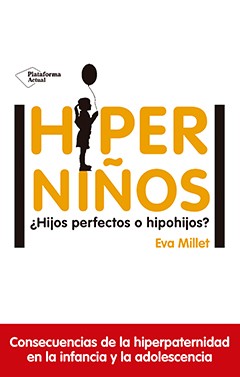 Plataforma Actual

HIPER NIÑOS

¿Hijos perfectos o hipohijos?

Eva Millet

Consecuencias de la hiperpaternidad en la infancia y la adolescencia